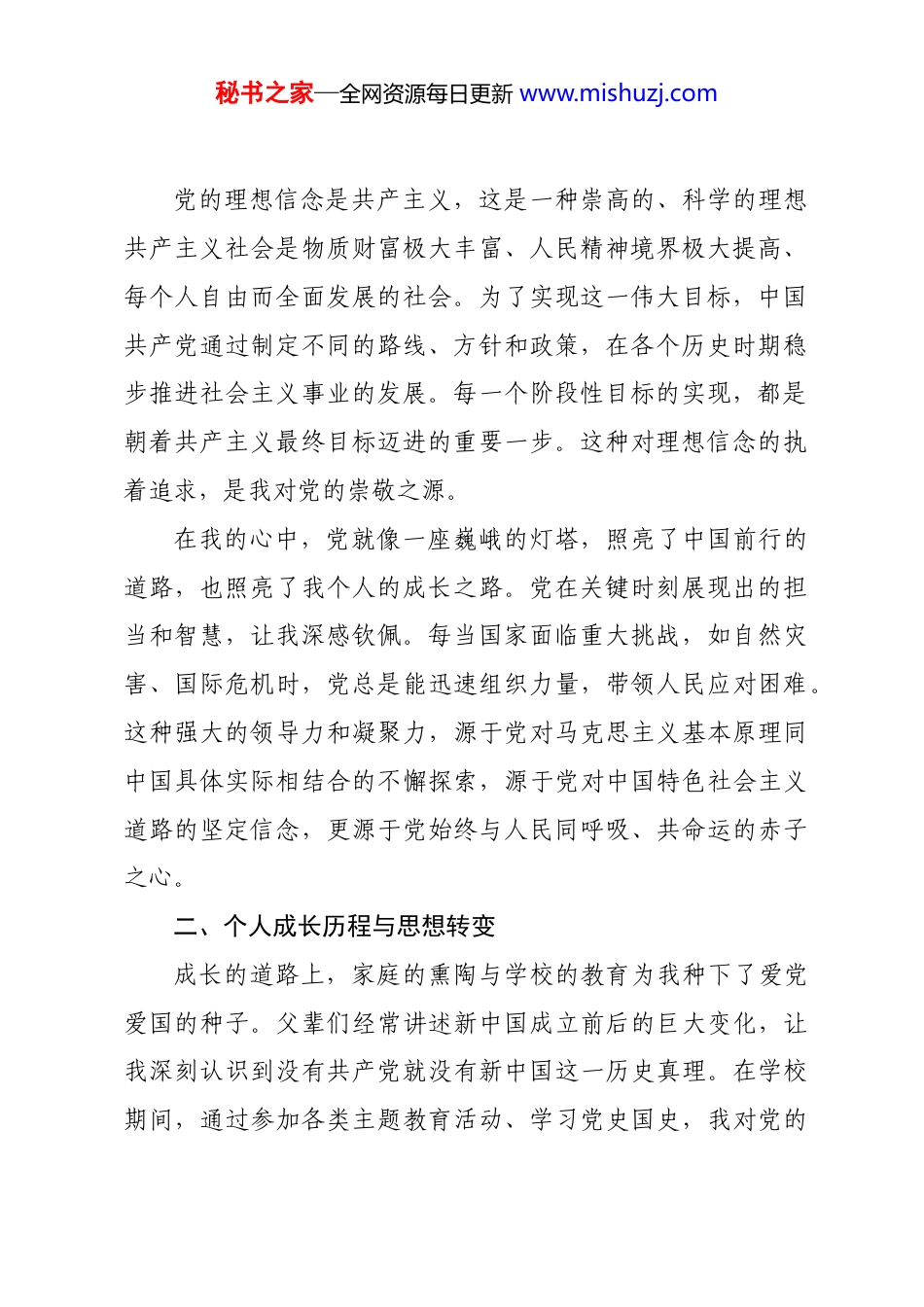 秘书之家—全网资源每日更新 www.mishuzj.com

党的理想信念是共产主义，这是一种崇高的、科学的理想共产主义社会是物质财富极大丰富、人民精神境界极大提高、每个人自由而全面发展的社会。为了实现这一伟大目标，中国共产党通过制定不同的路线、方针和政策，在各个历史时期稳步推进社会主义事业的发展。每一个阶段性目标的实现，都是朝着共产主义最终目标迈进的重要一步。这种对理想信念的执着追求，是我对党的崇敬之源。

在我的心中，党就像一座巍峨的灯塔，照亮了中国前行的道路，也照亮了我个人的成长之路。党在关键时刻展现出的担当和智慧，让我深感钦佩。每当国家面临重大挑战，如自然灾害、国际危机时，党总是能迅速组织力量，带领人民应对困难。这种强大的领导力和凝聚力，源于党对马克思主义基本原理同中国具体实际相结合的不懈探索，源于党对中国特色社会主义道路的坚定信念，更源于党始终与人民同呼吸、共命运的赤子之心。

二、个人成长历程与思想转变

成长的道路上，家庭的熏陶与学校的教育为我种下了爱党爱国的种子。父辈们经常讲述新中国成立前后的巨大变化，让我深刻认识到没有共产党就没有新中国这一历史真理。在学校期间，通过参加各类主题教育活动、学习党史国史，我对党的